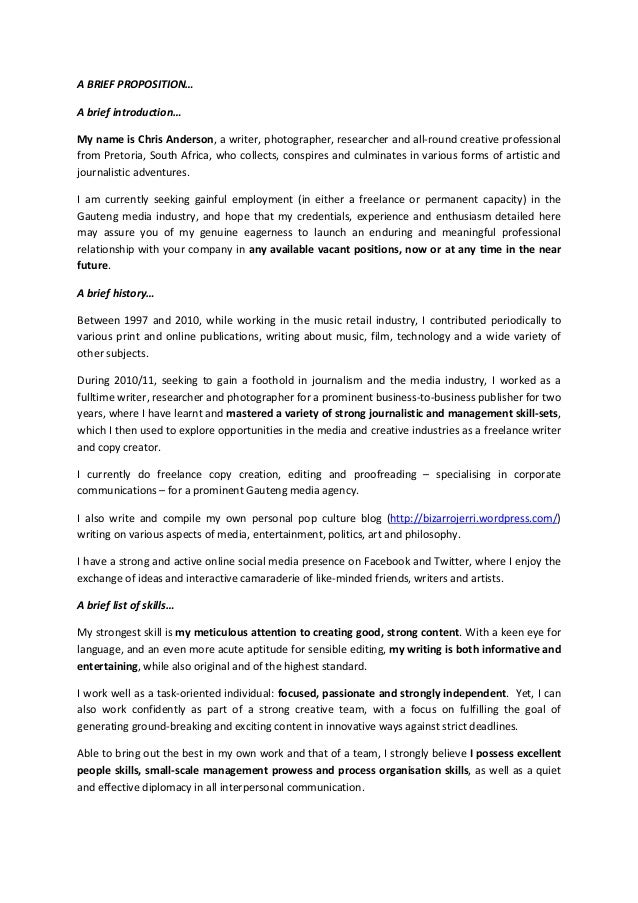 A BRIEF PROPOSITION…

A brief introduction…

My name is Chris Anderson, a writer, photographer, researcher and all-round creative professional from Pretoria, South Africa, who collects, conspires and culminates in various forms of artistic and journalistic adventures.

I am currently seeking gainful employment (in either a freelance or permanent capacity) in the Gauteng media industry, and hope that my credentials, experience and enthusiasm detailed here may assure you of my genuine eagerness to launch an enduring and meaningful professional relationship with your company in any available vacant positions, now or at any time in the near future.

A brief history…

Between 1997 and 2010, while working in the music retail industry, I contributed periodically to various print and online publications, writing about music, film, technology and a wide variety of other subjects.

During 2010/11, seeking to gain a foothold in journalism and the media industry, I worked as a fulltime writer, researcher and photographer for a prominent business-to-business publisher for two years, where I have learnt and mastered a variety of strong journalistic and management skill-sets, which I then used to explore opportunities in the media and creative industries as a freelance writer and copy creator.

I currently do freelance copy creation, editing and proofreading – specialising in corporate communications – for a prominent Gauteng media agency.

I also write and compile my own personal pop culture blog (http://bizarrojerri.wordpress.com/) writing on various aspects of media, entertainment, politics, art and philosophy.

I have a strong and active online social media presence on Facebook and Twitter, where I enjoy the exchange of ideas and interactive camaraderie of like-minded friends, writers and artists.

A brief list of skills…

My strongest skill is my meticulous attention to creating good, strong content. With a keen eye for language, and an even more acute aptitude for sensible editing, my writing is both informative and entertaining, while also original and of the highest standard.

I work well as a task-oriented individual: focused, passionate and strongly independent. Yet, I can also work confidently as part of a strong creative team, with a focus on fulfilling the goal of generating ground-breaking and exciting content in innovative ways against strict deadlines.

Able to bring out the best in my own work and that of a team, I strongly believe I possess excellent people skills, small-scale management prowess and process organisation skills, as well as a quiet and effective diplomacy in all interpersonal communication.